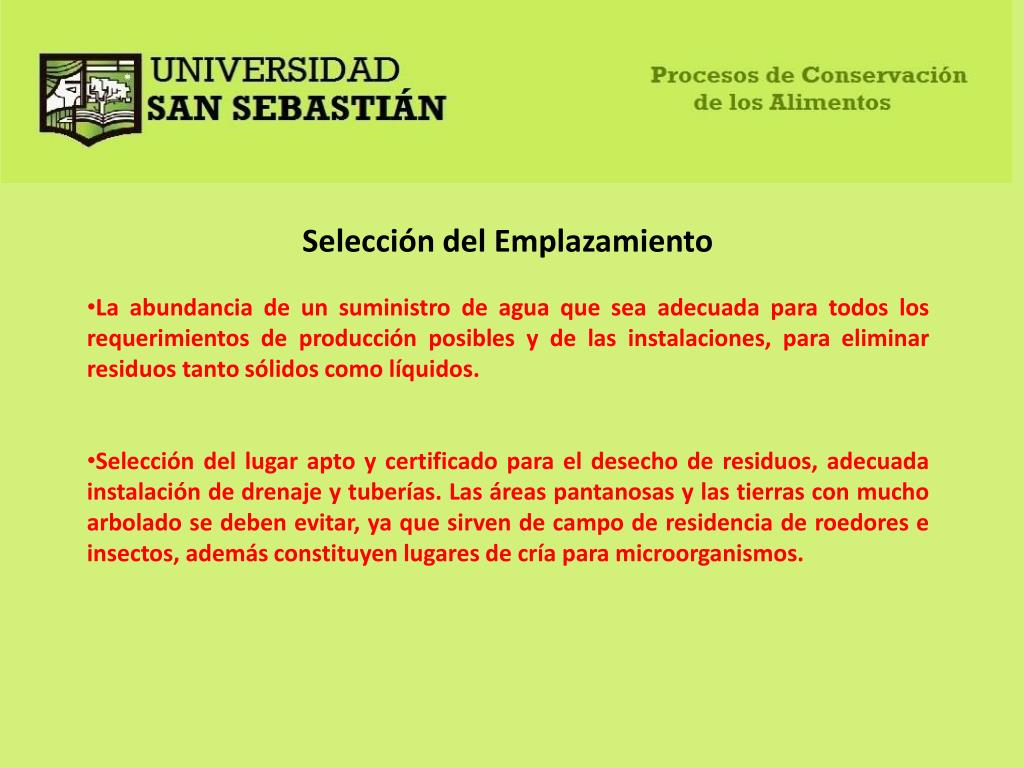 UNIVERSIDAD
SAN SEBASTIÁN

Procesos de Conservación de los Alimentos

Selección del Emplazamiento

•La abundancia de un suministro de agua que sea adecuada para todos los requerimientos de producción posibles y de las instalaciones, para eliminar residuos tanto sólidos como líquidos.

•Selección del lugar apto y certificado para el desecho de residuos, adecuada instalación de drenaje y tuberías. Las áreas pantanosas y las tierras con mucho arbolado se deben evitar, ya que sirven de campo de residencia de roedores e insectos, además constituyen lugares de cría para microorganismos.